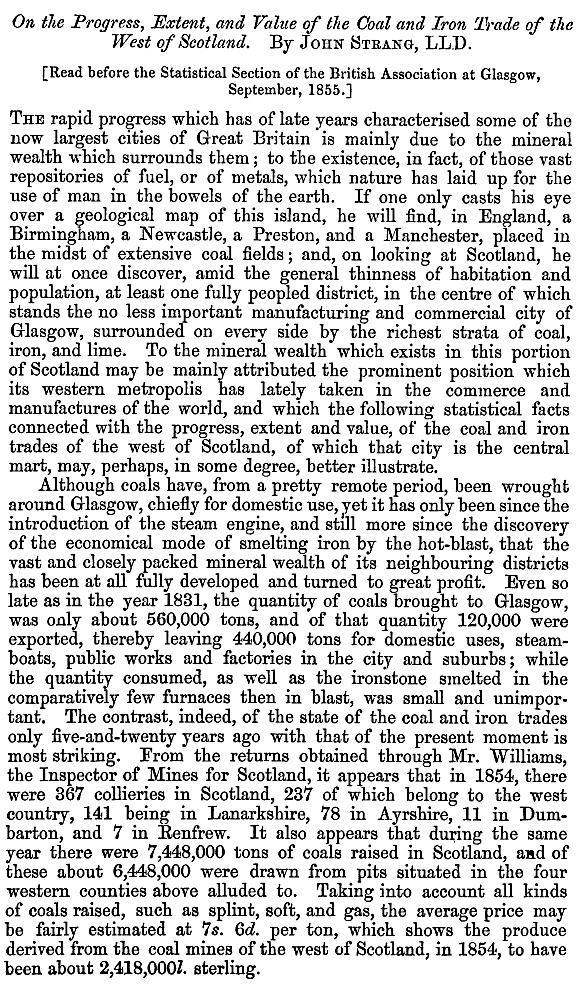 On the Progress, Extent, and Value of the Coal and Iron Trade of the West of Scotland. By JOHN STRANG, LLD.

[Read before the Statistical Section of the British Association at Glasgow, September, 1855.]

THE rapid progress which has of late years characterised some of the now largest cities of Great Britain is mainly due to the mineral wealth which surrounds them; to the existence, in fact, of those vast repositories of fuel, or of metals, which nature has laid up for the use of man in the bowels of the earth. If one only casts his eye over a geological map of this island, he will find, in England, a Birmingham, a Newcastle, a Preston, and a Manchester, placed in the midst of extensive coal fields; and, on looking at Scotland, he will at once discover, amid the general thinness of habitation and population, at least one fully peopled district, in the centre of which stands the no less important manufacturing and commercial city of Glasgow, surrounded on every side by the richest strata of coal, iron, and lime. To the mineral wealth which exists in this portion of Scotland may be mainly attributed the prominent position which its western metropolis has lately taken in the commerce and manufactures of the world, and which the following statistical facts connected with the progress, extent and value, of the coal and iron trades of the west of Scotland, of which that city is the central mart, may, perhaps, in some degree, better illustrate.

Although coals have, from a pretty remote period, been wrought around Glasgow, chiefly for domestic use, yet it has only been since the introduction of the steam engine, and still more since the discovery of the economical mode of smelting iron by the hot-blast, that the vast and closely packed mineral wealth of its neighbouring districts has been at all fully developed and turned to great profit. Even so late as in the year 1831, the quantity of coals brought to Glasgow, was only about 560,000 tons, and of that quantity 120,000 were exported, thereby leaving 440,000 tons for domestic uses, steamboats, public works and factories in the city and suburbs; while the quantity consumed, as well as the ironstone smelted in the comparatively few furnaces then in blast, was small and unimportant. The contrast, indeed, of the state of the coal and iron trades only five-and-twenty years ago with that of the present moment is most striking. From the returns obtained through Mr. Williams, the Inspector of Mines for Scotland, it appears that in 1854, there were 367 collieries in Scotland, 237 of which belong to the west country, 141 being in Lanarkshire, 78 in Ayrshire, 11 in Dumbarton, and 7 in Renfrew. It also appears that during the same year there were 7,448,000 tons of coals raised in Scotland, and of these about 6,448,000 were drawn from pits situated in the four western counties above alluded to. Taking into account all kinds of coals raised, such as splint, soft, and gas, the average price may be fairly estimated at 7s. 6d. per ton, which shows the produce derived from the coal mines of the west of Scotland, in 1854, to have been about 2,418,000l. sterling.